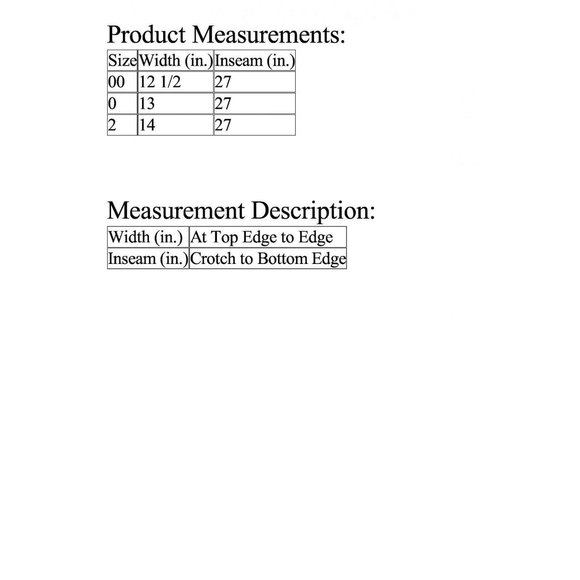 Product Measurements:

| Size | Width (in.) | Inseam (in.) |
|---|---|---|
| 00 | 12 1/2 | 27 |
| 0 | 13 | 27 |
| 2 | 14 | 27 |

Measurement Description:

| Width (in.) | At Top Edge to Edge |
|---|---|
| Inseam (in.) | Crotch to Bottom Edge |